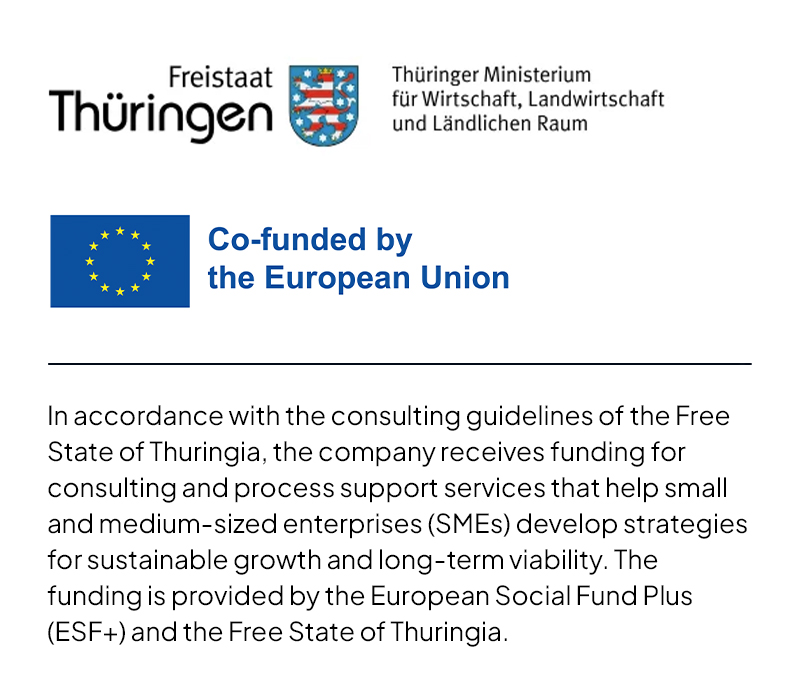 Freistaat
Thüringen

Thüringer Ministerium
für Wirtschaft, Landwirtschaft
und Ländlichen Raum

Co-funded by
the European Union

In accordance with the consulting guidelines of the Free State of Thuringia, the company receives funding for consulting and process support services that help small and medium-sized enterprises (SMEs) develop strategies for sustainable growth and long-term viability. The funding is provided by the European Social Fund Plus (ESF+) and the Free State of Thuringia.